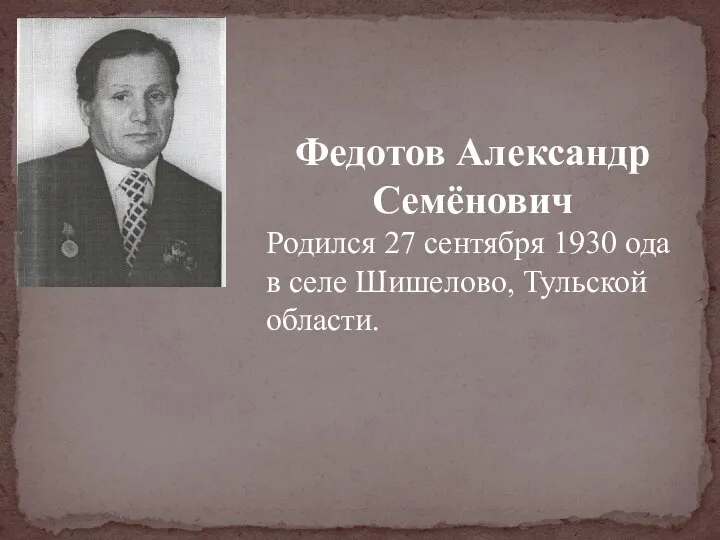 Федотов Александр Семёнович

Родился 27 сентября 1930 ода в селе Шишелово, Тульской области.